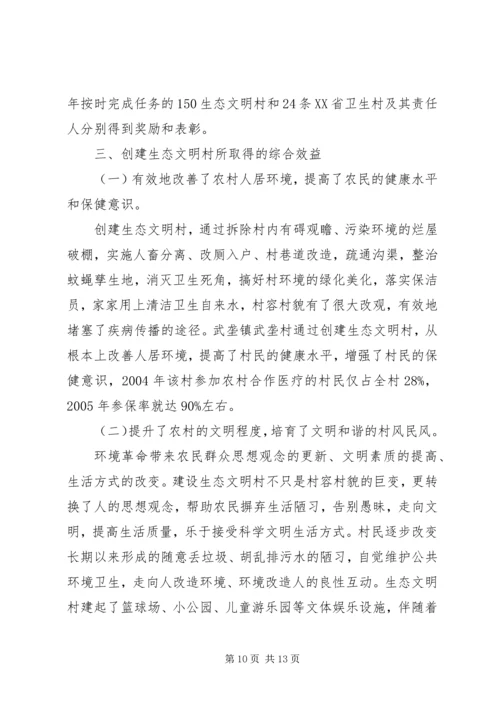 年按时完成任务的150生态文明村和24条XX省卫生村及其责任人分别得到奖励和表彰。

三、创建生态文明村所取得的综合效益

（一）有效地改善了农村人居环境，提高了农民的健康水平和保健意识。

创建生态文明村，通过拆除村内有碍观瞻、污染环境的烂屋破棚，实施人畜分离、改厕入户、村巷道改造，疏通沟渠，整治蚊蝇孳生地，消灭卫生死角，搞好村环境的绿化美化，落实保洁员，家家用上清洁卫生自来水，村容村貌有了很大改观，有效地堵塞了疾病传播的途径。武垄镇武垄村通过创建生态文明村，从根本上改善人居环境，提高了村民的健康水平，增强了村民的保健意识，2004年该村参加农村合作医疗的村民仅占全村28%，2005年参保率就达90%左右。

（二）提升了农村的文明程度，培育了文明和谐的村风民风。

环境革命带来农民群众思想观念的更新、文明素质的提高、生活方式的改变。建设生态文明村不只是村容村貌的巨变，更转换了人的思想观念，帮助农民摒弃生活陋习，告别愚昧，走向文明，提高生活质量，乐于接受科学文明生活方式。村民逐步改变长期以来形成的随意丢垃圾、胡乱排污水的陋习，自觉维护公共环境卫生，走向人改造环境、环境改造人的良性互动。生态文明村建起了篮球场、小公园、儿童游乐园等文体娱乐设施，伴随着

第10页 共13页